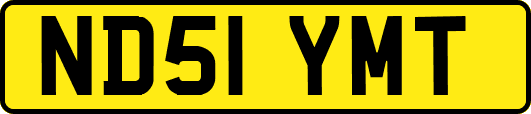 ND51 YMT